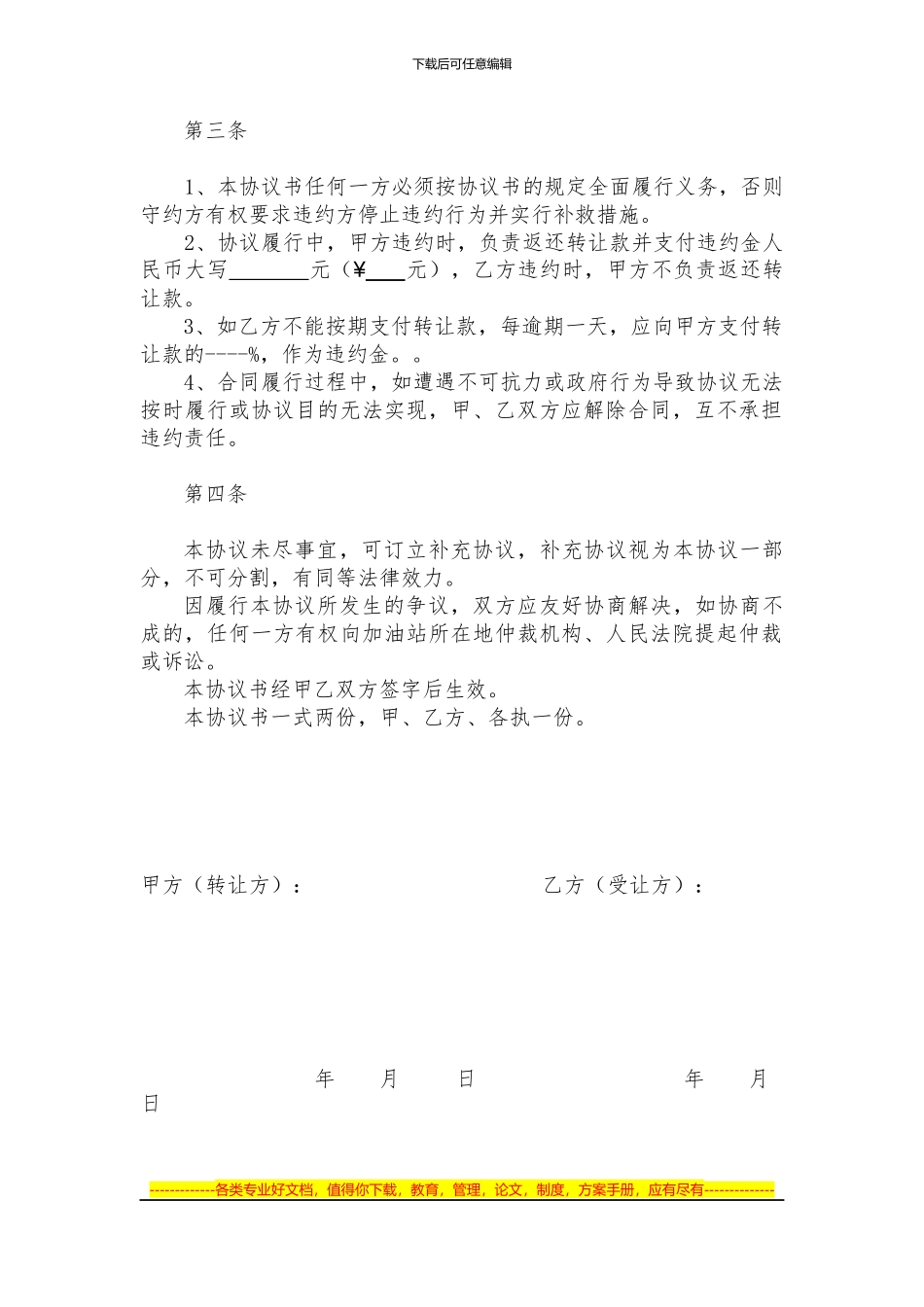 下载后可任意编辑

第三条

1、本协议书任何一方必须按协议书的规定全面履行义务，否则守约方有权要求违约方停止违约行为并实行补救措施。

2、协议履行中，甲方违约时，负责返还转让款并支付违约金人民币大写________元（¥____元），乙方违约时，甲方不负责返还转让款。

3、如乙方不能按期支付转让款，每逾期一天，应向甲方支付转让款的----%，作为违约金。。

4、合同履行过程中，如遭遇不可抗力或政府行为导致协议无法按时履行或协议目的无法实现，甲、乙双方应解除合同，互不承担违约责任。

第四条

本协议未尽事宜，可订立补充协议，补充协议视为本协议一部分，不可分割，有同等法律效力。

因履行本协议所发生的争议，双方应友好协商解决，如协商不成的，任何一方有权向加油站所在地仲裁机构、人民法院提起仲裁或诉讼。

本协议书经甲乙双方签字后生效。

本协议书一式两份，甲、乙方、各执一份。

甲方（转让方）：　　乙方（受让方）：

年　月　日　　年　月　日

-------------各类专业好文档，值得你下载，教育，管理，论文，制度，方案手册，应有尽有--------------